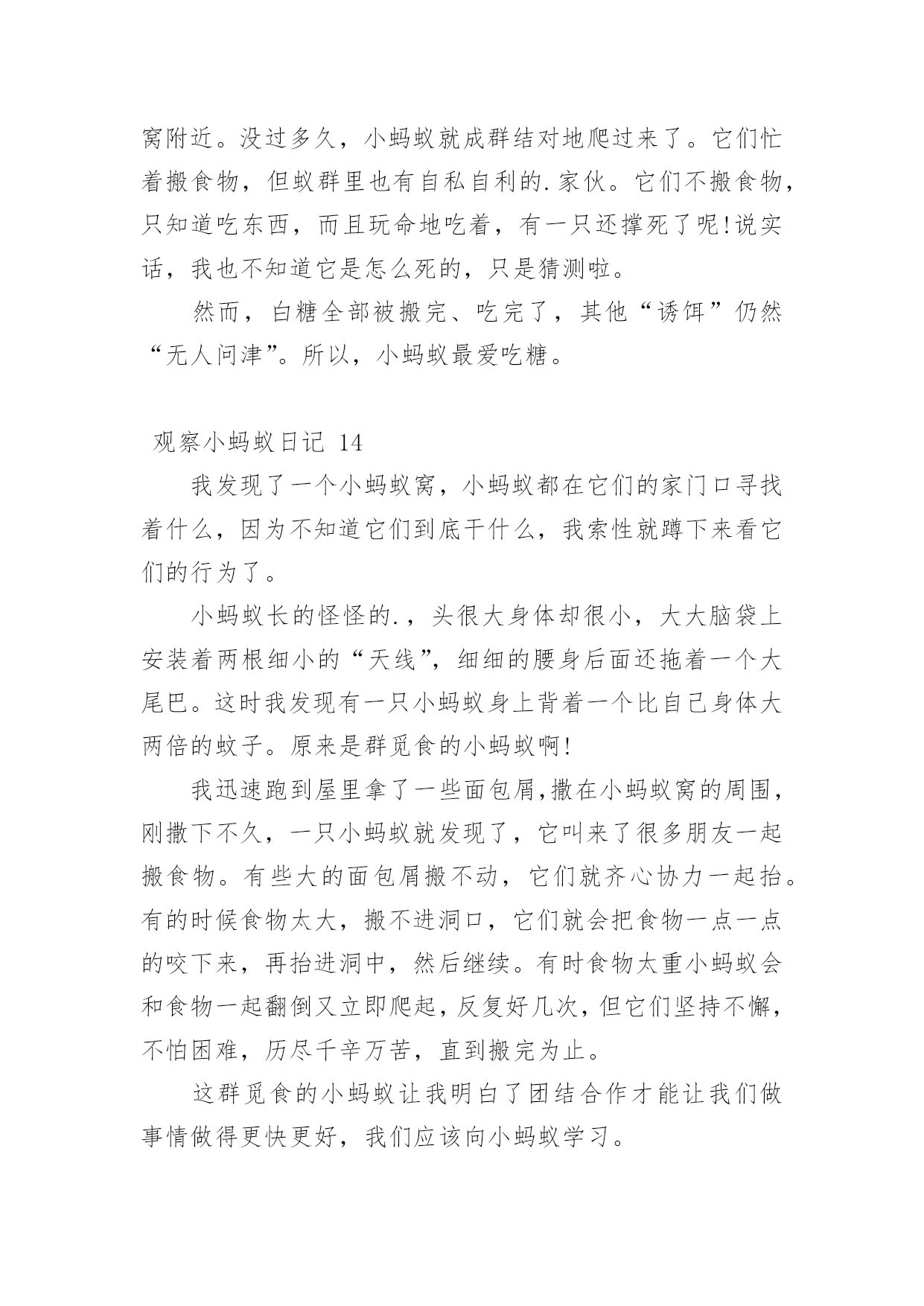 窝附近。没过多久，小蚂蚁就成群结对地爬过来了。它们忙着搬食物，但蚁群里也有自私自利的.家伙。它们不搬食物，只知道吃东西，而且玩命地吃着，有一只还撑死了呢!说实话，我也不知道它是怎么死的，只是猜测啦。

然而，白糖全部被搬完、吃完了，其他“诱饵”仍然“无人问津”。所以，小蚂蚁最爱吃糖。

观察小蚂蚁日记 14

我发现了一个小蚂蚁窝，小蚂蚁都在它们的家门口寻找着什么，因为不知道它们到底干什么，我索性就蹲下来看它们的行为了。

小蚂蚁长的怪怪的.，头很大身体却很小，大大脑袋上安装着两根细小的“天线”，细细的腰身后面还拖着一个大尾巴。这时我发现有一只小蚂蚁身上背着一个比自己身体大两倍的蚊子。原来是群觅食的小蚂蚁啊!

我迅速跑到屋里拿了一些面包屑,撒在小蚂蚁窝的周围，刚撒下不久，一只小蚂蚁就发现了，它叫来了很多朋友一起搬食物。有些大的面包屑搬不动，它们就齐心协力一起抬。有的时候食物太大，搬不进洞口，它们就会把食物一点一点的咬下来，再抬进洞中，然后继续。有时食物太重小蚂蚁会和食物一起翻倒又立即爬起，反复好几次，但它们坚持不懈，不怕困难，历尽千辛万苦，直到搬完为止。

这群觅食的小蚂蚁让我明白了团结合作才能让我们做事情做得更快更好，我们应该向小蚂蚁学习。